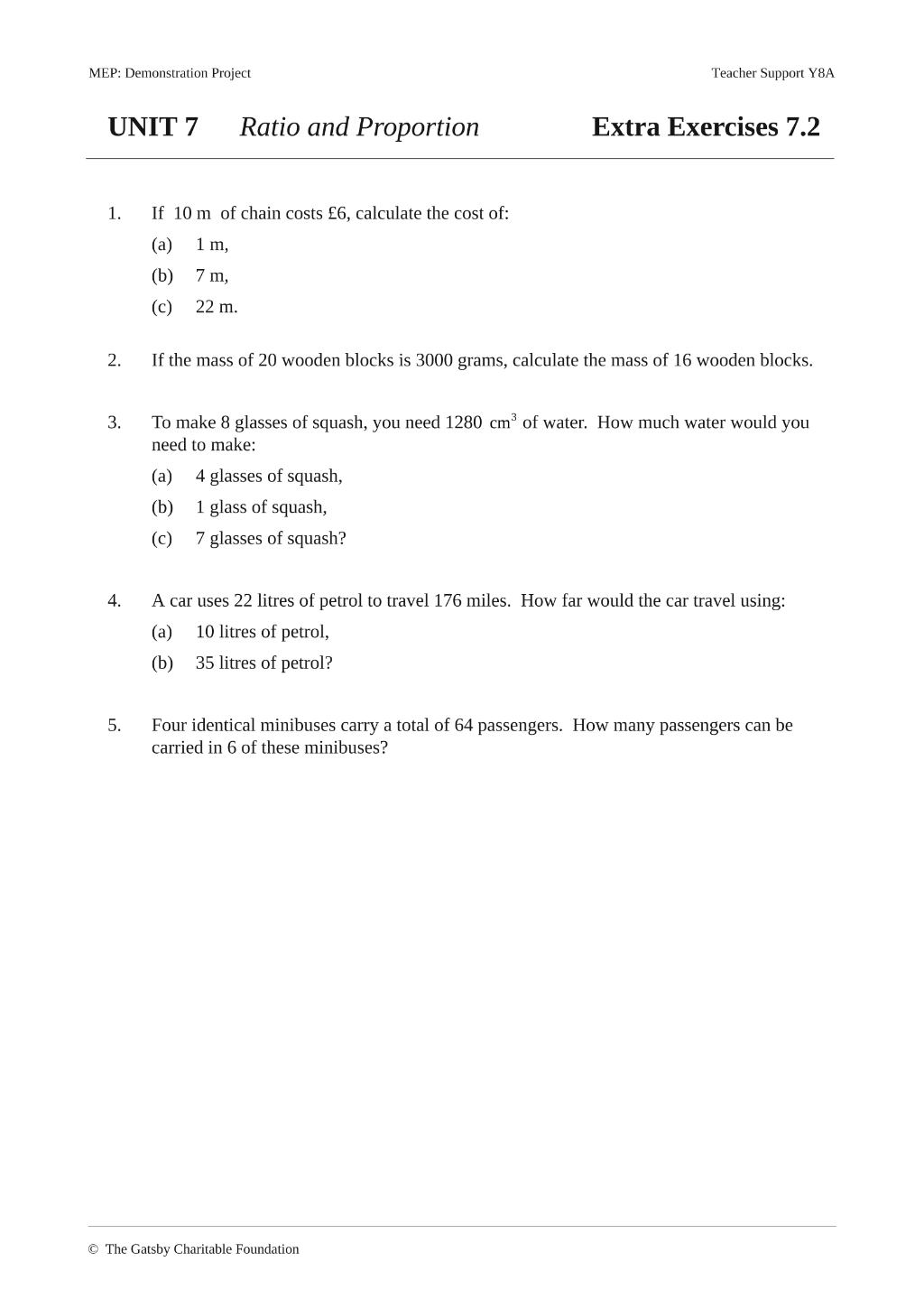 MEP: Demonstration Project Teacher Support Y8A

UNIT 7 Ratio and Proportion Extra Exercises 7.2

1. If 10 m of chain costs £6, calculate the cost of:
(a) 1 m,
(b) 7 m,
(c) 22 m.

2. If the mass of 20 wooden blocks is 3000 grams, calculate the mass of 16 wooden blocks.

3. To make 8 glasses of squash, you need 1280 $cm^3$ of water. How much water would you need to make:
(a) 4 glasses of squash,
(b) 1 glass of squash,
(c) 7 glasses of squash?

4. A car uses 22 litres of petrol to travel 176 miles. How far would the car travel using:
(a) 10 litres of petrol,
(b) 35 litres of petrol?

5. Four identical minibuses carry a total of 64 passengers. How many passengers can be carried in 6 of these minibuses?

© The Gatsby Charitable Foundation